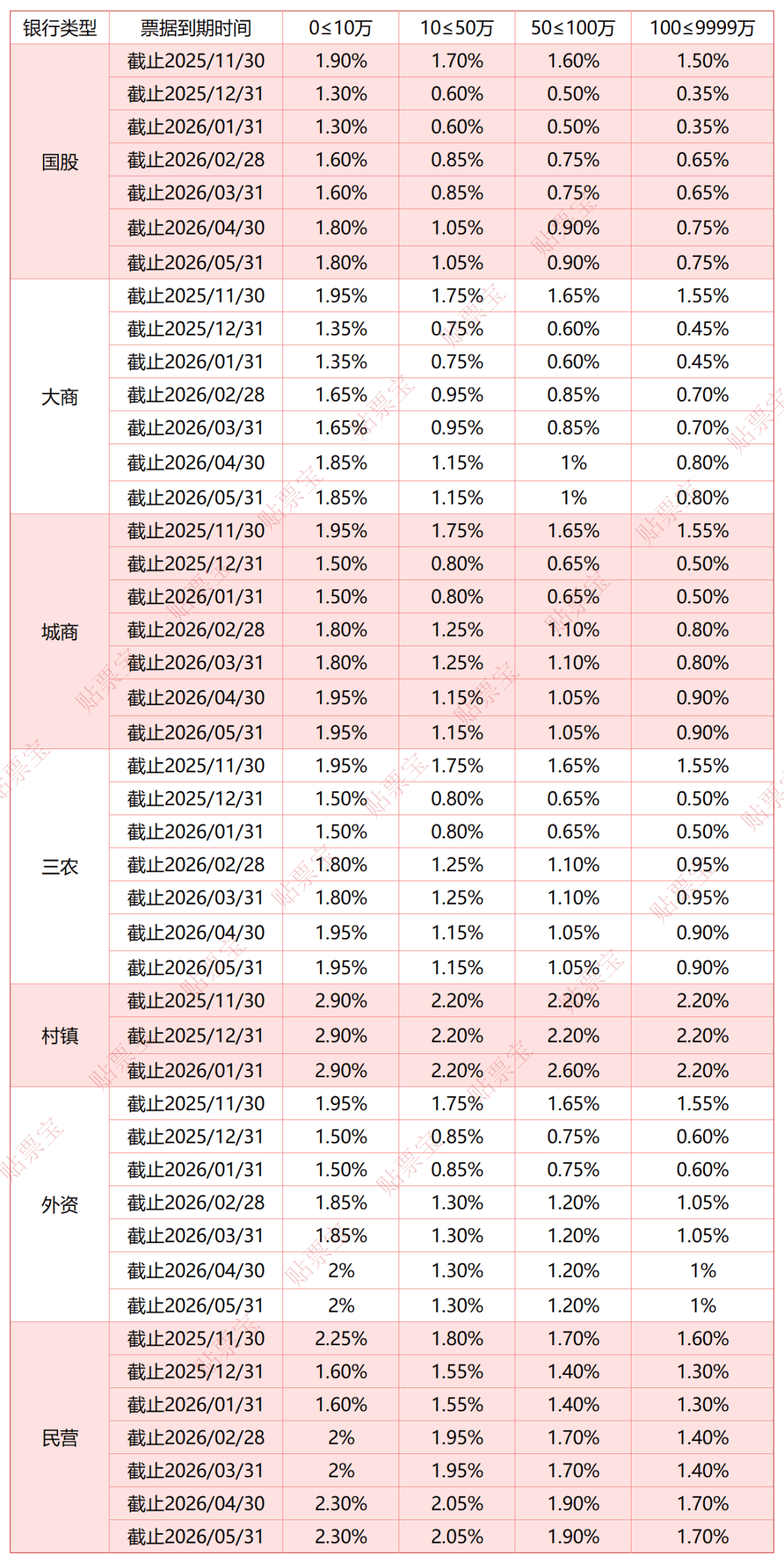 | 银行类型 | 票据到期时间 | 0≤10万 | 10≤50万 | 50≤100万 | 100≤9999万 |
|---|---|---|---|---|---|
| 国股 | 截止2025/11/30 | 1.90% | 1.70% | 1.60% | 1.50% |
| | 截止2025/12/31 | 1.30% | 0.60% | 0.50% | 0.35% |
| | 截止2026/01/31 | 1.30% | 0.60% | 0.50% | 0.35% |
| | 截止2026/02/28 | 1.60% | 0.85% | 0.75% | 0.65% |
| | 截止2026/03/31 | 1.60% | 0.85% | 0.75% | 0.65% |
| | 截止2026/04/30 | 1.80% | 1.05% | 0.90% | 0.75% |
| | 截止2026/05/31 | 1.80% | 1.05% | 0.90% | 0.75% |
| 大商 | 截止2025/11/30 | 1.95% | 1.75% | 1.65% | 1.55% |
| | 截止2025/12/31 | 1.35% | 0.75% | 0.60% | 0.45% |
| | 截止2026/01/31 | 1.35% | 0.75% | 0.60% | 0.45% |
| | 截止2026/02/28 | 1.65% | 0.95% | 0.85% | 0.70% |
| | 截止2026/03/31 | 1.65% | 0.95% | 0.85% | 0.70% |
| | 截止2026/04/30 | 1.85% | 1.15% | 1% | 0.80% |
| | 截止2026/05/31 | 1.85% | 1.15% | 1% | 0.80% |
| 城商 | 截止2025/11/30 | 1.95% | 1.75% | 1.65% | 1.55% |
| | 截止2025/12/31 | 1.50% | 0.80% | 0.65% | 0.50% |
| | 截止2026/01/31 | 1.50% | 0.80% | 0.65% | 0.50% |
| | 截止2026/02/28 | 1.80% | 1.25% | 1.10% | 0.80% |
| | 截止2026/03/31 | 1.80% | 1.25% | 1.10% | 0.80% |
| | 截止2026/04/30 | 1.95% | 1.15% | 1.05% | 0.90% |
| | 截止2026/05/31 | 1.95% | 1.15% | 1.05% | 0.90% |
| 三农 | 截止2025/11/30 | 1.95% | 1.75% | 1.65% | 1.55% |
| | 截止2025/12/31 | 1.50% | 0.80% | 0.65% | 0.50% |
| | 截止2026/01/31 | 1.50% | 0.80% | 0.65% | 0.50% |
| | 截止2026/02/28 | 1.80% | 1.25% | 1.10% | 0.95% |
| | 截止2026/03/31 | 1.80% | 1.25% | 1.10% | 0.95% |
| | 截止2026/04/30 | 1.95% | 1.15% | 1.05% | 0.90% |
| | 截止2026/05/31 | 1.95% | 1.15% | 1.05% | 0.90% |
| 村镇 | 截止2025/11/30 | 2.90% | 2.20% | 2.20% | 2.20% |
| | 截止2025/12/31 | 2.90% | 2.20% | 2.20% | 2.20% |
| | 截止2026/01/31 | 2.90% | 2.20% | 2.60% | 2.20% |
| 外资 | 截止2025/11/30 | 1.95% | 1.75% | 1.65% | 1.55% |
| | 截止2025/12/31 | 1.50% | 0.85% | 0.75% | 0.60% |
| | 截止2026/01/31 | 1.50% | 0.85% | 0.75% | 0.60% |
| | 截止2026/02/28 | 1.85% | 1.30% | 1.20% | 1.05% |
| | 截止2026/03/31 | 1.85% | 1.30% | 1.20% | 1.05% |
| | 截止2026/04/30 | 2% | 1.30% | 1.20% | 1% |
| | 截止2026/05/31 | 2% | 1.30% | 1.20% | 1% |
| 民营 | 截止2025/11/30 | 2.25% | 1.80% | 1.70% | 1.60% |
| | 截止2025/12/31 | 1.60% | 1.55% | 1.40% | 1.30% |
| | 截止2026/01/31 | 1.60% | 1.55% | 1.40% | 1.30% |
| | 截止2026/02/28 | 2% | 1.95% | 1.70% | 1.40% |
| | 截止2026/03/31 | 2% | 1.95% | 1.70% | 1.40% |
| | 截止2026/04/30 | 2.30% | 2.05% | 1.90% | 1.70% |
| | 截止2026/05/31 | 2.30% | 2.05% | 1.90% | 1.70% |

贴票宝